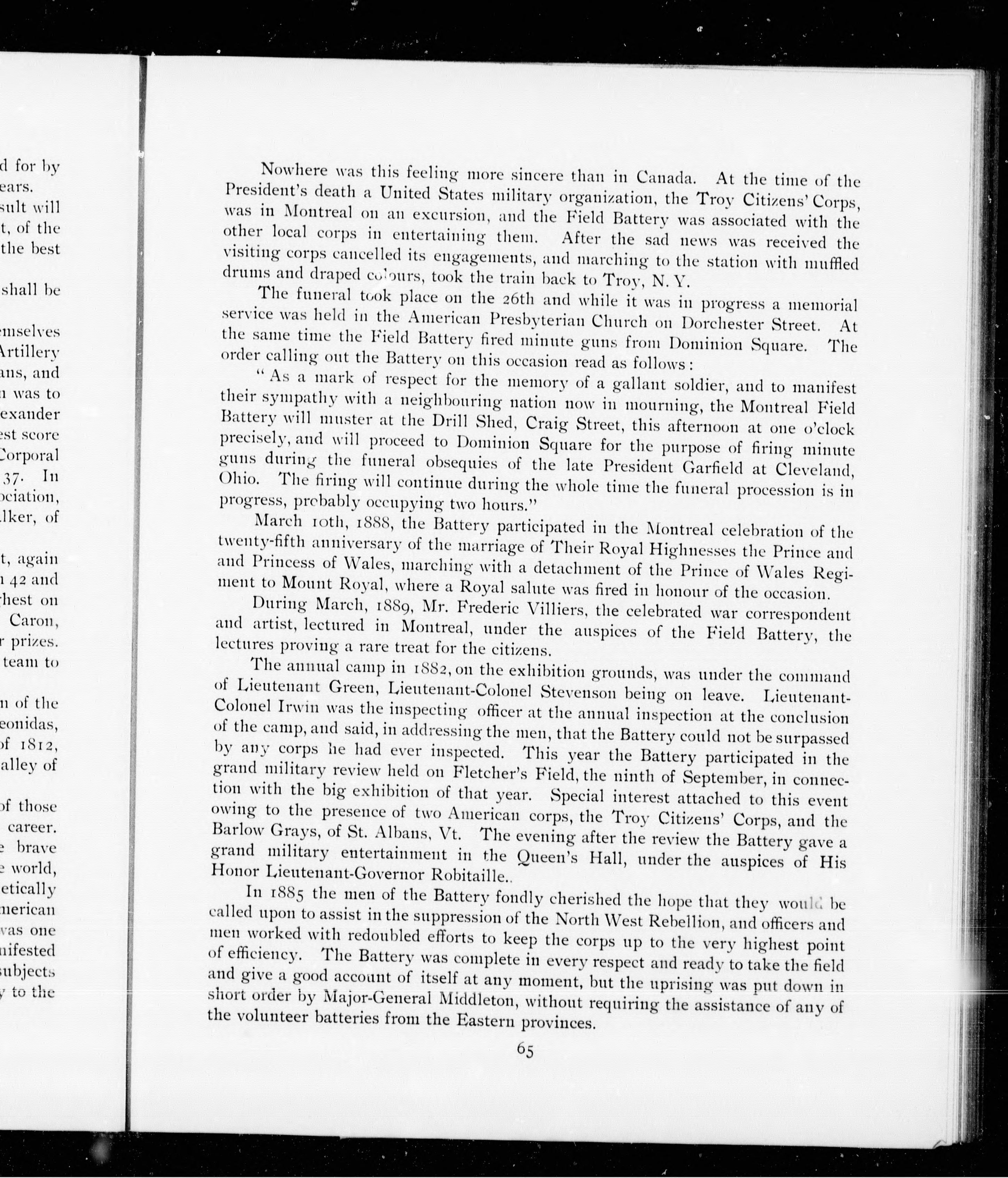 d for by
ears.
sult will
t, of the
the best

shall be

emselves
Artillery
ans, and
n was to
exander
est score
Corporal
37. In
ociation,
lker, of

t, again
n 42 and
hest on
Caron,
r prizes.
team to

n of the
eonidas,
of 1812,
alley of

of those
career.
e brave
e world,
etically
merican
was one
nifested
subjects
y to the

Nowhere was this feeling more sincere than in Canada. At the time of the President's death a United States military organization, the Troy Citizens' Corps, was in Montreal on an excursion, and the Field Battery was associated with the other local corps in entertaining them. After the sad news was received the visiting corps cancelled its engagements, and marching to the station with muffled drums and draped colours, took the train back to Troy, N. Y.

The funeral took place on the 26th and while it was in progress a memorial service was held in the American Presbyterian Church on Dorchester Street. At the same time the Field Battery fired minute guns from Dominion Square. The order calling out the Battery on this occasion read as follows:

"As a mark of respect for the memory of a gallant soldier, and to manifest their sympathy with a neighbouring nation now in mourning, the Montreal Field Battery will muster at the Drill Shed, Craig Street, this afternoon at one o'clock precisely, and will proceed to Dominion Square for the purpose of firing minute guns during the funeral obsequies of the late President Garfield at Cleveland, Ohio. The firing will continue during the whole time the funeral procession is in progress, probably occupying two hours."

March 10th, 1888, the Battery participated in the Montreal celebration of the twenty-fifth anniversary of the marriage of Their Royal Highnesses the Prince and and Princess of Wales, marching with a detachment of the Prince of Wales Regiment to Mount Royal, where a Royal salute was fired in honour of the occasion.

During March, 1889, Mr. Frederic Villiers, the celebrated war correspondent and artist, lectured in Montreal, under the auspices of the Field Battery, the lectures proving a rare treat for the citizens.

The annual camp in 1882, on the exhibition grounds, was under the command of Lieutenant Green, Lieutenant-Colonel Stevenson being on leave. Lieutenant-Colonel Irwin was the inspecting officer at the annual inspection at the conclusion of the camp, and said, in addressing the men, that the Battery could not be surpassed by any corps he had ever inspected. This year the Battery participated in the grand military review held on Fletcher's Field, the ninth of September, in connection with the big exhibition of that year. Special interest attached to this event owing to the presence of two American corps, the Troy Citizens' Corps, and the Barlow Grays, of St. Albans, Vt. The evening after the review the Battery gave a grand military entertainment in the Queen's Hall, under the auspices of His Honor Lieutenant-Governor Robitaille..

In 1885 the men of the Battery fondly cherished the hope that they would be called upon to assist in the suppression of the North West Rebellion, and officers and men worked with redoubled efforts to keep the corps up to the very highest point of efficiency. The Battery was complete in every respect and ready to take the field and give a good account of itself at any moment, but the uprising was put down in short order by Major-General Middleton, without requiring the assistance of any of the volunteer batteries from the Eastern provinces.

65